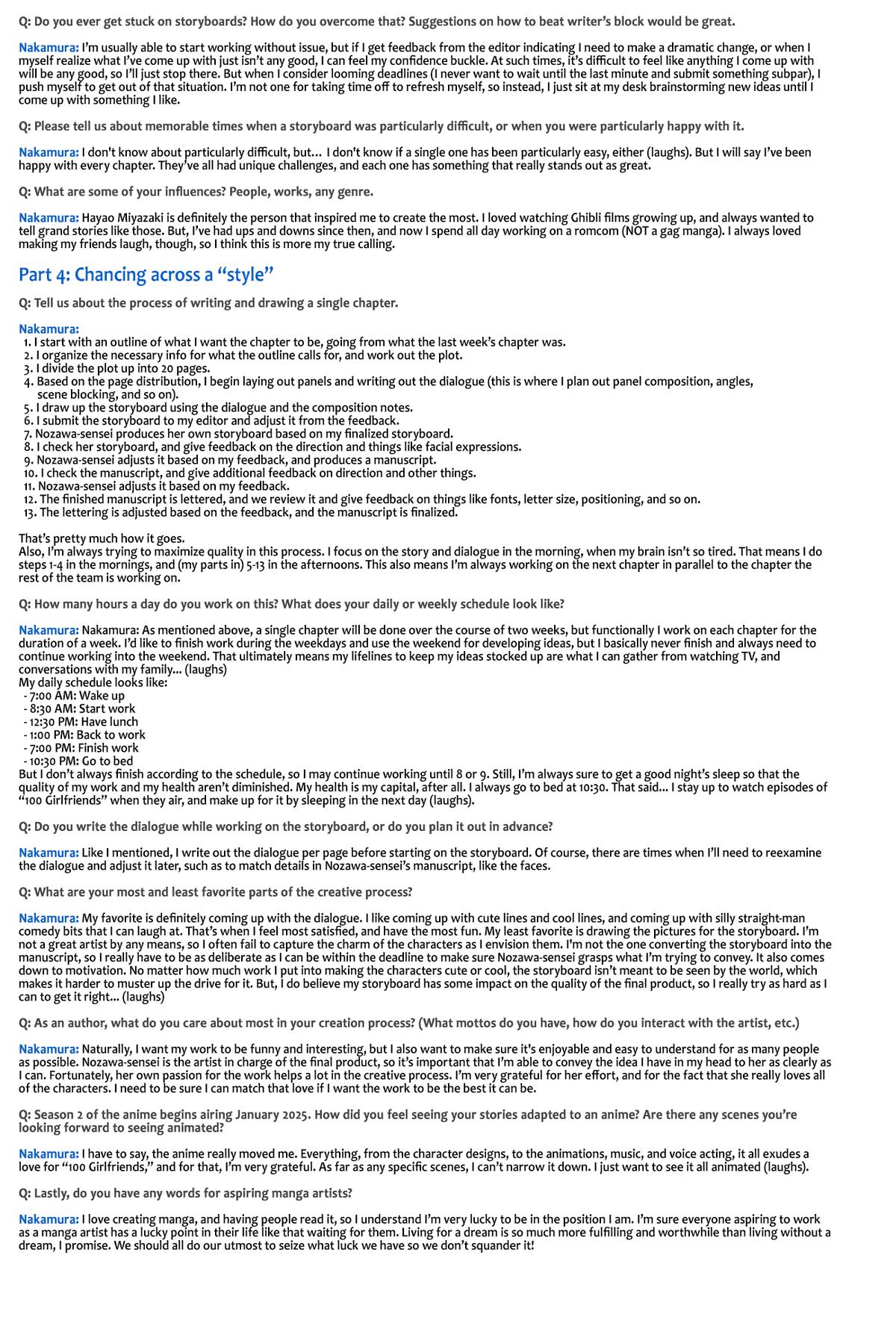 Q: Do you ever get stuck on storyboards? How do you overcome that? Suggestions on how to beat writer's block would be great.

Nakamura: I'm usually able to start working without issue, but if I get feedback from the editor indicating I need to make a dramatic change, or when I myself realize what I've come up with just isn't any good, I can feel my confidence buckle. At such times, it's difficult to feel like anything I come up with will be any good, so I'll just stop there. But when I consider looming deadlines (I never want to wait until the last minute and submit something subpar), I push myself to get out of that situation. I'm not one for taking time off to refresh myself, so instead, I just sit at my desk brainstorming new ideas until I come up with something I like.

Q: Please tell us about memorable times when a storyboard was particularly difficult, or when you were particularly happy with it.

Nakamura: I don't know about particularly difficult, but... I don't know if a single one has been particularly easy, either (laughs). But I will say I've been happy with every chapter. They've all had unique challenges, and each one has something that really stands out as great.

Q: What are some of your influences? People, works, any genre.

Nakamura: Hayao Miyazaki is definitely the person that inspired me to create the most. I loved watching Ghibli films growing up, and always wanted to tell grand stories like those. But, I've had ups and downs since then, and now I spend all day working on a romcom (NOT a gag manga). I always loved making my friends laugh, though, so I think this is more my true calling.

Part 4: Chancing across a "style"

Q: Tell us about the process of writing and drawing a single chapter.

Nakamura:
1. I start with an outline of what I want the chapter to be, going from what the last week's chapter was.
2. I organize the necessary info for what the outline calls for, and work out the plot.
3. I divide the plot up into 20 pages.
4. Based on the page distribution, I begin laying out panels and writing out the dialogue (this is where I plan out panel composition, angles, scene blocking, and so on).
5. I draw up the storyboard using the dialogue and the composition notes.
6. I submit the storyboard to my editor and adjust it from the feedback.
7. Nozawa-sensei produces her own storyboard based on my finalized storyboard.
8. I check her storyboard, and give feedback on the direction and things like facial expressions.
9. Nozawa-sensei adjusts it based on my feedback, and produces a manuscript.
10. I check the manuscript, and give additional feedback on direction and other things.
11. Nozawa-sensei adjusts it based on my feedback.
12. The finished manuscript is lettered, and we review it and give feedback on things like fonts, letter size, positioning, and so on.
13. The lettering is adjusted based on the feedback, and the manuscript is finalized.

That's pretty much how it goes.
Also, I'm always trying to maximize quality in this process. I focus on the story and dialogue in the morning, when my brain isn't so tired. That means I do steps 1-4 in the mornings, and (my parts in) 5-13 in the afternoons. This also means I'm always working on the next chapter in parallel to the chapter the rest of the team is working on.

Q: How many hours a day do you work on this? What does your daily or weekly schedule look like?

Nakamura: Nakamura: As mentioned above, a single chapter will be done over the course of two weeks, but functionally I work on each chapter for the duration of a week. I'd like to finish work during the weekdays and use the weekend for developing ideas, but I basically never finish and always need to continue working into the weekend. That ultimately means my lifelines to keep my ideas stocked up are what I can gather from watching TV, and conversations with my family... (laughs)
My daily schedule looks like:
- 7:00 AM: Wake up
- 8:30 AM: Start work
- 12:30 PM: Have lunch
- 1:00 PM: Back to work
- 7:00 PM: Finish work
- 10:30 PM: Go to bed
But I don't always finish according to the schedule, so I may continue working until 8 or 9. Still, I'm always sure to get a good night's sleep so that the quality of my work and my health aren't diminished. My health is my capital, after all. I always go to bed at 10:30. That said... I stay up to watch episodes of "100 Girlfriends" when they air, and make up for it by sleeping in the next day (laughs).

Q: Do you write the dialogue while working on the storyboard, or do you plan it out in advance?

Nakamura: Like I mentioned, I write out the dialogue per page before starting on the storyboard. Of course, there are times when I'll need to reexamine the dialogue and adjust it later, such as to match details in Nozawa-sensei's manuscript, like the faces.

Q: What are your most and least favorite parts of the creative process?

Nakamura: My favorite is definitely coming up with the dialogue. I like coming up with cute lines and cool lines, and coming up with silly straight-man comedy bits that I can laugh at. That's when I feel most satisfied, and have the most fun. My least favorite is drawing the pictures for the storyboard. I'm not a great artist by any means, so I often fail to capture the charm of the characters as I envision them. I'm not the one converting the storyboard into the manuscript, so I really have to be as deliberate as I can be within the deadline to make sure Nozawa-sensei grasps what I'm trying to convey. It also comes down to motivation. No matter how much work I put into making the characters cute or cool, the storyboard isn't meant to be seen by the world, which makes it harder to muster up the drive for it. But, I do believe my storyboard has some impact on the quality of the final product, so I really try as hard as I can to get it right... (laughs)

Q: As an author, what do you care about most in your creation process? (What mottos do you have, how do you interact with the artist, etc.)

Nakamura: Naturally, I want my work to be funny and interesting, but I also want to make sure it's enjoyable and easy to understand for as many people as possible. Nozawa-sensei is the artist in charge of the final product, so it's important that I'm able to convey the idea I have in my head to her as clearly as I can. Fortunately, her own passion for the work helps a lot in the creative process. I'm very grateful for her effort, and for the fact that she really loves all of the characters. I need to be sure I can match that love if I want the work to be the best it can be.

Q: Season 2 of the anime begins airing January 2025. How did you feel seeing your stories adapted to an anime? Are there any scenes you're looking forward to seeing animated?

Nakamura: I have to say, the anime really moved me. Everything, from the character designs, to the animations, music, and voice acting, it all exudes a love for "100 Girlfriends," and for that, I'm very grateful. As far as any specific scenes, I can't narrow it down. I just want to see it all animated (laughs).

Q: Lastly, do you have any words for aspiring manga artists?

Nakamura: I love creating manga, and having people read it, so I understand I'm very lucky to be in the position I am. I'm sure everyone aspiring to work as a manga artist has a lucky point in their life like that waiting for them. Living for a dream is so much more fulfilling and worthwhile than living without a dream, I promise. We should all do our utmost to seize what luck we have so we don't squander it!